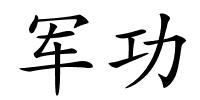 军功